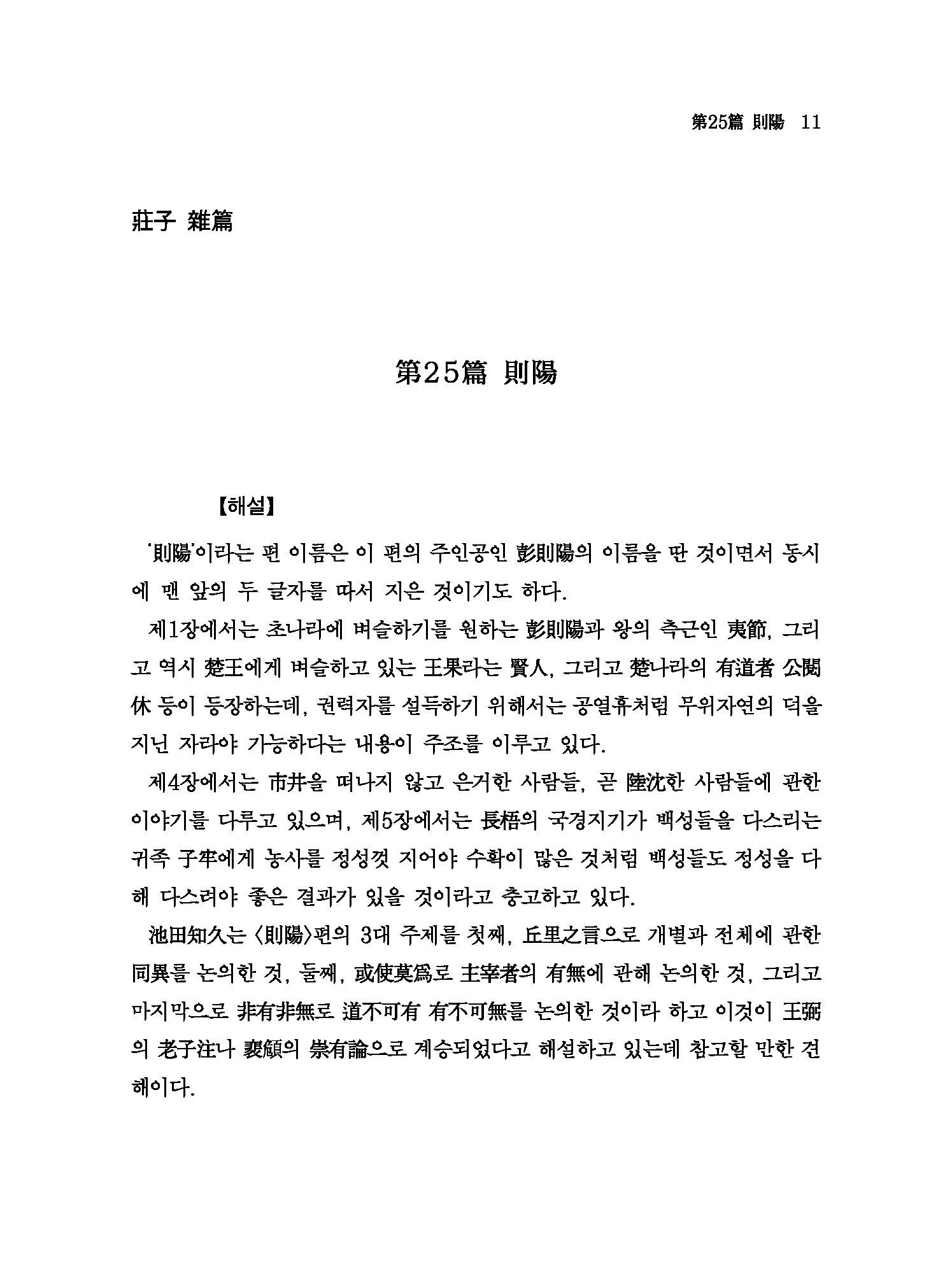 第25篇 則陽 11

莊子 雜篇

第25篇 則陽

【해설】

'則陽'이라는 편 이름은 이 편의 주인공인 彭則陽의 이름을 딴 것이면서 동시에 맨 앞의 두 글자를 따서 지은 것이기도 하다.

제1장에서는 초나라에 벼슬하기를 원하는 彭則陽과 왕의 측근인 夷節, 그리고 역시 楚王에게 벼슬하고 있는 王果라는 賢人, 그리고 楚나라의 有道者 公閱休 등이 등장하는데, 권력자를 설득하기 위해서는 공열휴처럼 무위자연의 덕을 지닌 자라야 가능하다는 내용이 주조를 이루고 있다.

제4장에서는 市井을 떠나지 않고 은거한 사람들, 곧 陸沈한 사람들에 관한 이야기를 다루고 있으며, 제5장에서는 長梧의 국경지기가 백성들을 다스리는 귀족 子牢에게 농사를 정성껏 지어야 수확이 많은 것처럼 백성들도 정성을 다해 다스려야 좋은 결과가 있을 것이라고 충고하고 있다.

池田知久는 〈則陽〉편의 3대 주제를 첫째, 丘里之言으로 개별과 전체에 관한 同異를 논의한 것, 둘째, 或使莫爲로 主宰者의 有無에 관해 논의한 것, 그리고 마지막으로 非有非無로 道不可有 有不可無를 논의한 것이라 하고 이것이 王弼의 老子注나 裵頠의 崇有論으로 계승되었다고 해설하고 있는데 참고할 만한 견해이다.